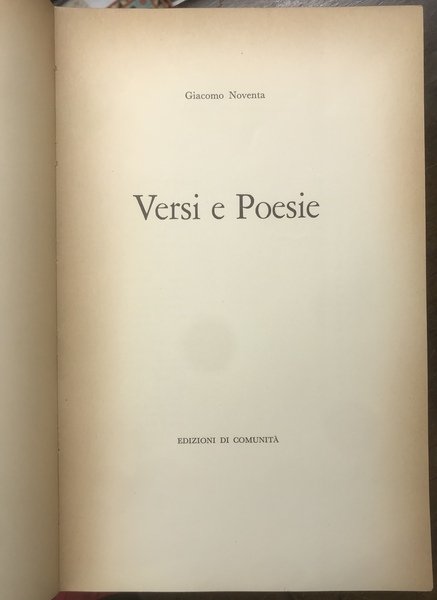 Giacomo Noventa

Versi e Poesie

EDIZIONI DI COMUNITÀ